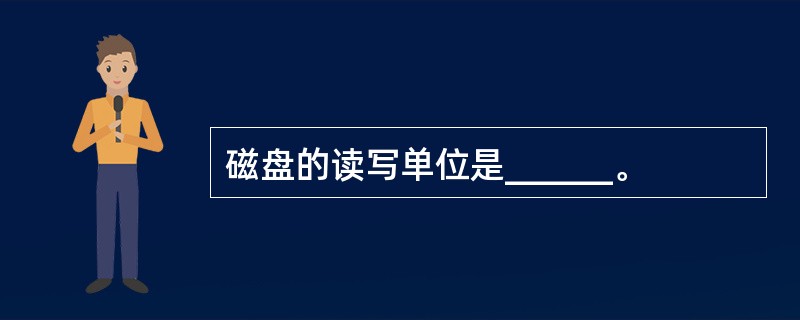 磁盘的读写单位是______。